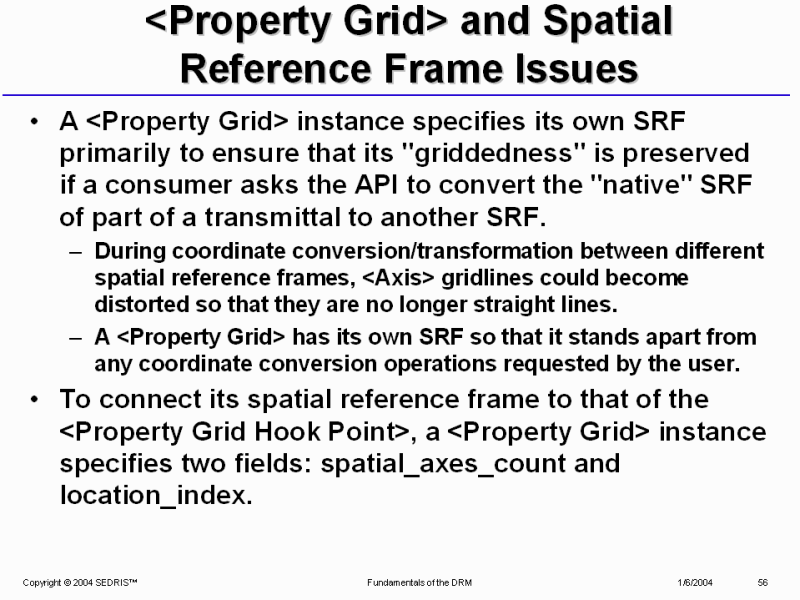 <Property Grid> and Spatial Reference Frame Issues

• A <Property Grid> instance specifies its own SRF primarily to ensure that its "griddedness" is preserved if a consumer asks the API to convert the "native" SRF of part of a transmittal to another SRF.

– During coordinate conversion/transformation between different spatial reference frames, <Axis> gridlines could become distorted so that they are no longer straight lines.

– A <Property Grid> has its own SRF so that it stands apart from any coordinate conversion operations requested by the user.

• To connect its spatial reference frame to that of the <Property Grid Hook Point>, a <Property Grid> instance specifies two fields: spatial_axes_count and location_index.

Copyright © 2004 SEDRIS™ Fundamentals of the DRM 1/6/2004 56